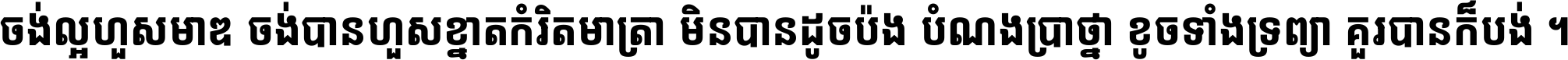 ចង់ល្អហួសមាឌ ចង់បានហួសខ្នាតកំរិតមាត្រា មិនបានដូចប៉ង បំណងប្រាថ្នា ខូចទាំងទ្រព្យា គួរបានក៏បង់ ។